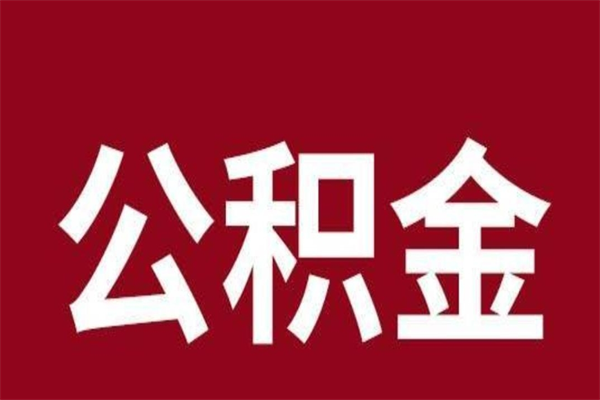 公积金